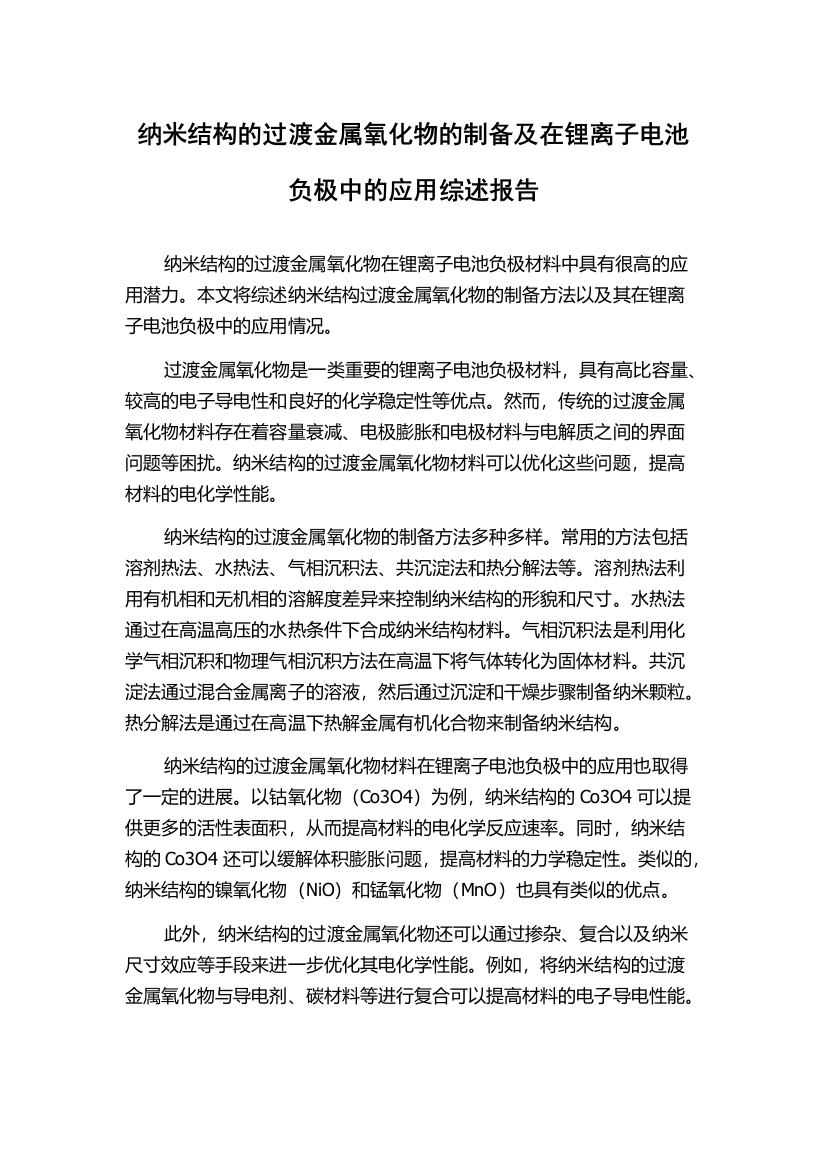 纳米结构的过渡金属氧化物的制备及在锂离子电池负极中的应用综述报告

纳米结构的过渡金属氧化物在锂离子电池负极材料中具有很高的应用潜力。本文将综述纳米结构过渡金属氧化物的制备方法以及其在锂离子电池负极中的应用情况。

过渡金属氧化物是一类重要的锂离子电池负极材料，具有高比容量、较高的电子导电性和良好的化学稳定性等优点。然而，传统的过渡金属氧化物材料存在着容量衰减、电极膨胀和电极材料与电解质之间的界面问题等困扰。纳米结构的过渡金属氧化物材料可以优化这些问题，提高材料的电化学性能。

纳米结构的过渡金属氧化物的制备方法多种多样。常用的方法包括溶剂热法、水热法、气相沉积法、共沉淀法和热分解法等。溶剂热法利用有机相和无机相的溶解度差异来控制纳米结构的形貌和尺寸。水热法通过在高温高压的水热条件下合成纳米结构材料。气相沉积法是利用化学气相沉积和物理气相沉积方法在高温下将气体转化为固体材料。共沉淀法通过混合金属离子的溶液，然后通过沉淀和干燥步骤制备纳米颗粒。热分解法是通过在高温下热解金属有机化合物来制备纳米结构。

纳米结构的过渡金属氧化物材料在锂离子电池负极中的应用也取得了一定的进展。以钴氧化物（Co3O4）为例，纳米结构的 Co3O4 可以提供更多的活性表面积，从而提高材料的电化学反应速率。同时，纳米结构的 Co3O4 还可以缓解体积膨胀问题，提高材料的力学稳定性。类似的，纳米结构的镍氧化物（NiO）和锰氧化物（MnO）也具有类似的优点。

此外，纳米结构的过渡金属氧化物还可以通过掺杂、复合以及纳米尺寸效应等手段来进一步优化其电化学性能。例如，将纳米结构的过渡金属氧化物与导电剂、碳材料等进行复合可以提高材料的电子导电性能。